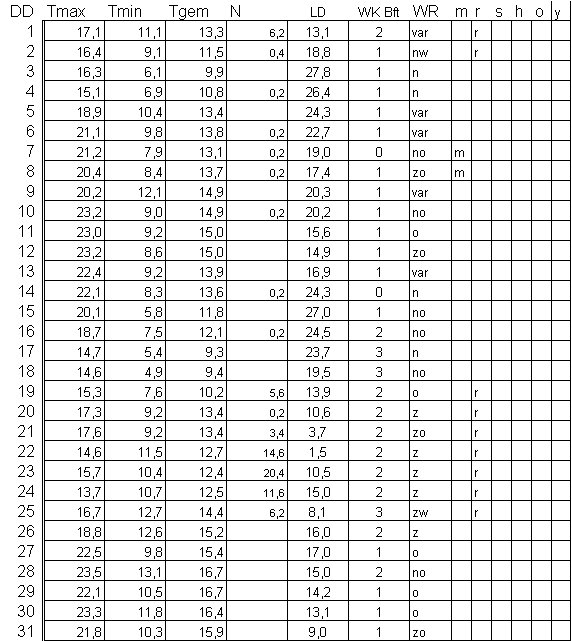 | DD | Tmax | Tmin | Tgem | N | LD | WK Bft | WR | m | r | s | h | o | y |
|---|---|---|---|---|---|---|---|---|---|---|---|---|---|
| 1 | 17,1 | 11,1 | 13,3 | 6,2 | 13,1 | 2 | var | | r | | | | |
| 2 | 16,4 | 9,1 | 11,5 | 0,4 | 18,8 | 1 | nw | | r | | | | |
| 3 | 16,3 | 6,1 | 9,9 | | 27,8 | 1 | n | | | | | | |
| 4 | 15,1 | 6,9 | 10,8 | 0,2 | 26,4 | 1 | n | | | | | | |
| 5 | 18,9 | 10,4 | 13,4 | | 24,3 | 1 | var | | | | | | |
| 6 | 21,1 | 9,8 | 13,8 | 0,2 | 22,7 | 1 | var | | | | | | |
| 7 | 21,2 | 7,9 | 13,1 | 0,2 | 19,0 | 0 | no | m | | | | | |
| 8 | 20,4 | 8,4 | 13,7 | 0,2 | 17,4 | 1 | zo | m | | | | | |
| 9 | 20,2 | 12,1 | 14,9 | | 20,3 | 1 | var | | | | | | |
| 10 | 23,2 | 9,0 | 14,9 | 0,2 | 20,2 | 1 | no | | | | | | |
| 11 | 23,0 | 9,2 | 15,0 | | 15,6 | 1 | o | | | | | | |
| 12 | 23,2 | 8,6 | 15,0 | | 14,9 | 1 | zo | | | | | | |
| 13 | 22,4 | 9,2 | 13,9 | | 16,9 | 1 | var | | | | | | |
| 14 | 22,1 | 8,3 | 13,6 | 0,2 | 24,3 | 0 | n | | | | | | |
| 15 | 20,1 | 5,8 | 11,8 | | 27,0 | 1 | no | | | | | | |
| 16 | 18,7 | 7,5 | 12,1 | 0,2 | 24,5 | 2 | no | | | | | | |
| 17 | 14,7 | 5,4 | 9,3 | | 23,7 | 3 | n | | | | | | |
| 18 | 14,6 | 4,9 | 9,4 | | 19,5 | 3 | no | | | | | | |
| 19 | 15,3 | 7,6 | 10,2 | 5,6 | 13,9 | 2 | o | | r | | | | |
| 20 | 17,3 | 9,2 | 13,4 | 0,2 | 10,6 | 2 | z | | r | | | | |
| 21 | 17,6 | 9,2 | 13,4 | 3,4 | 3,7 | 2 | zo | | r | | | | |
| 22 | 14,6 | 11,5 | 12,7 | 14,6 | 1,5 | 2 | z | | r | | | | |
| 23 | 15,7 | 10,4 | 12,4 | 20,4 | 10,5 | 2 | z | | r | | | | |
| 24 | 13,7 | 10,7 | 12,5 | 11,6 | 15,0 | 2 | z | | r | | | | |
| 25 | 16,7 | 12,7 | 14,4 | 6,2 | 8,1 | 3 | zw | | r | | | | |
| 26 | 18,8 | 12,6 | 15,2 | | 16,0 | 2 | z | | | | | | |
| 27 | 22,5 | 9,8 | 15,4 | | 17,0 | 1 | o | | | | | | |
| 28 | 23,5 | 13,1 | 16,7 | | 15,0 | 2 | no | | | | | | |
| 29 | 22,1 | 10,5 | 16,7 | | 14,2 | 1 | o | | | | | | |
| 30 | 23,3 | 11,8 | 16,4 | | 13,1 | 1 | o | | | | | | |
| 31 | 21,8 | 10,3 | 15,9 | | 9,0 | 1 | zo | | | | | | |